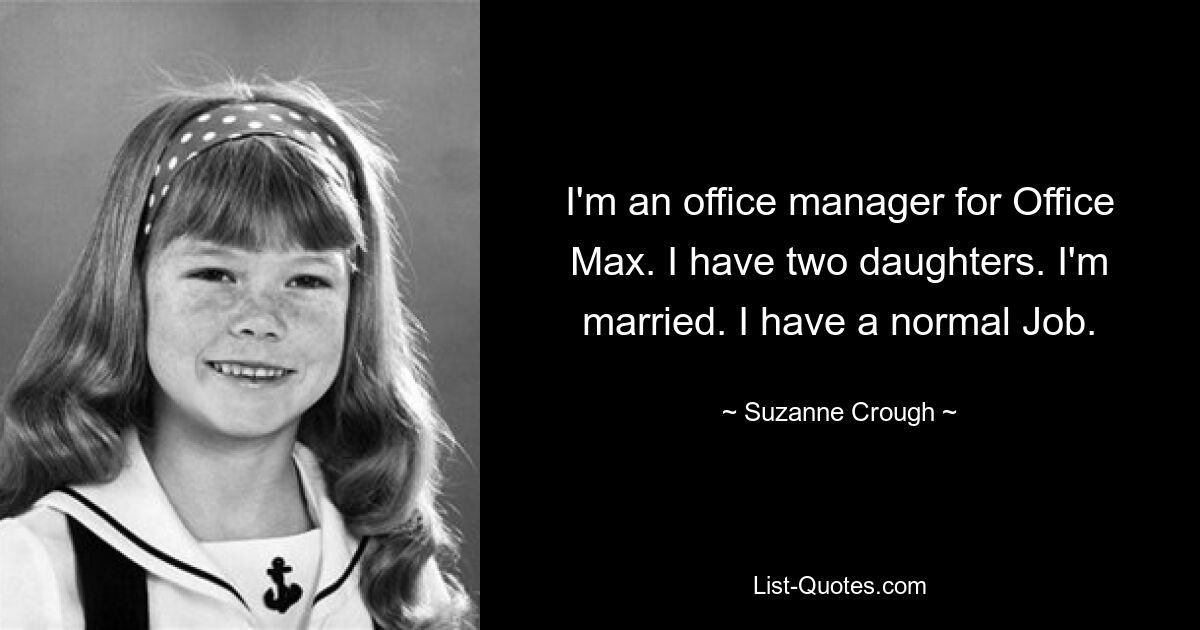 I'm an office manager for Office Max. I have two daughters. I'm married. I have a normal Job.

~ Suzanne Crough ~

List-Quotes.com